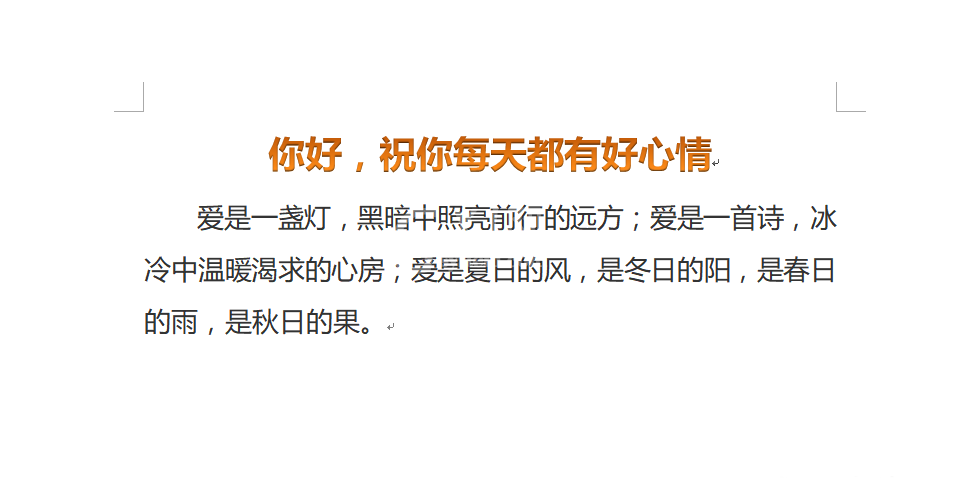 你好，祝你每天都有好心情

爱是一盏灯，黑暗中照亮前行的远方；爱是一首诗，冰冷中温暖渴求的心房；爱是夏日的风，是冬日的阳，是春日的雨，是秋日的果。